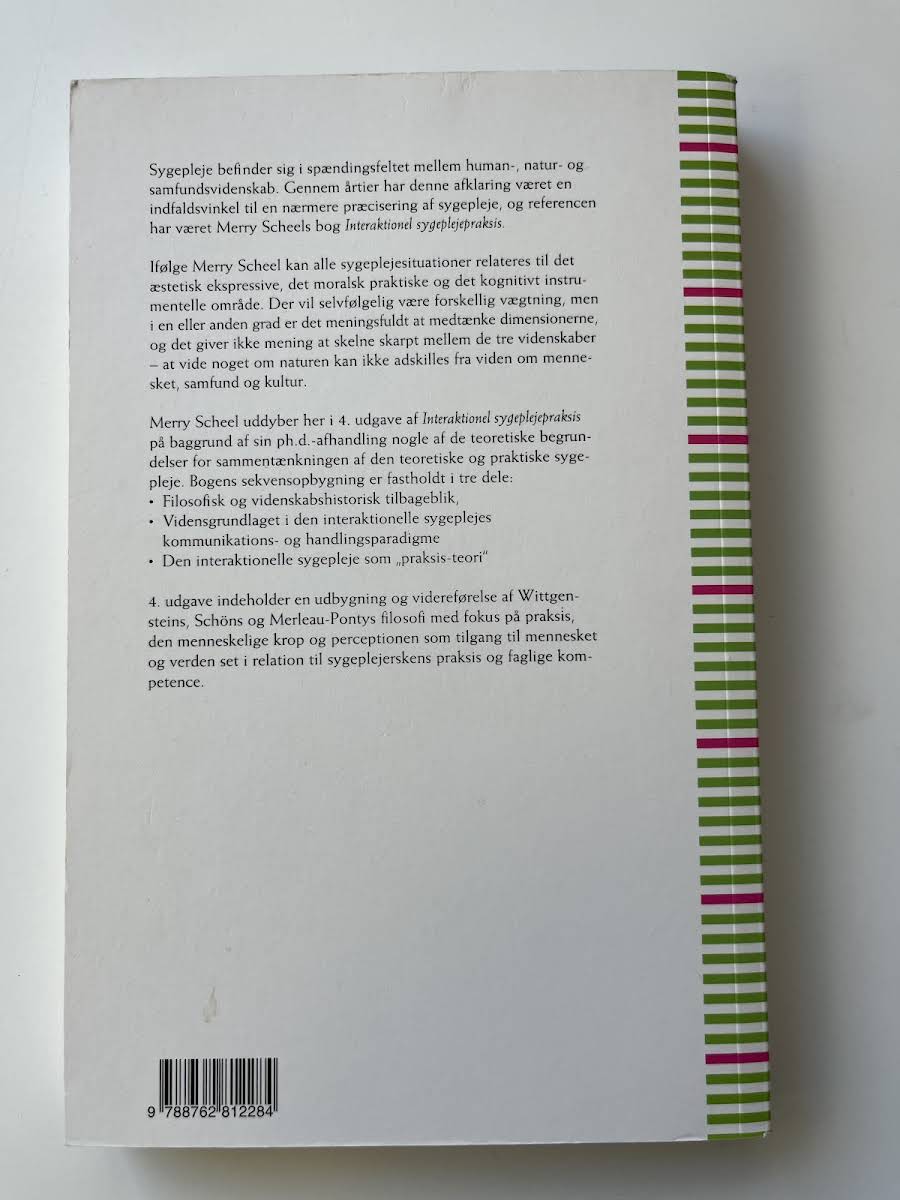 Sygepleje befinder sig i spændingsfeltet mellem human-, natur- og samfundsvidenskab. Gennem årtier har denne afklaring været en indfaldsvinkel til en nærmere præcisering af sygepleje, og referencen har været Merry Scheels bog Interaktionel sygeplejepraksis.

Ifølge Merry Scheel kan alle sygeplejesituationer relateres til det æstetisk ekspressive, det moralsk praktiske og det kognitivt instrumentelle område. Der vil selvfølgelig være forskellig vægtning, men i en eller anden grad er det meningsfuldt at medtænke dimensionerne, og det giver ikke mening at skelne skarpt mellem de tre videnskaber – at vide noget om naturen kan ikke adskilles fra viden om mennesket, samfund og kultur.

Merry Scheel uddyber her i 4. udgave af Interaktionel sygeplejepraksis på baggrund af sin ph.d.-afhandling nogle af de teoretiske begrundelser for sammentænkningen af den teoretiske og praktiske sygepleje. Bogens sekvensopbygning er fastholdt i tre dele:
• Filosofisk og videnskabshistorisk tilbageblik,
• Vidensgrundlaget i den interaktionelle sygeplejes kommunikations- og handlingsparadigme
• Den interaktionelle sygepleje som „praksis-teori"

4. udgave indeholder en udbygning og videreførelse af Wittgensteins, Schöns og Merleau-Pontys filosofi med fokus på praksis, den menneskelige krop og perceptionen som tilgang til mennesket og verden set i relation til sygeplejerskens praksis og faglige kompetence.

9 788762 812284